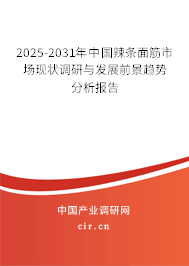 2025-2031年中国辣条面筋市场现状调研与发展前景趋势分析报告

中国产业调研网

cir.cn